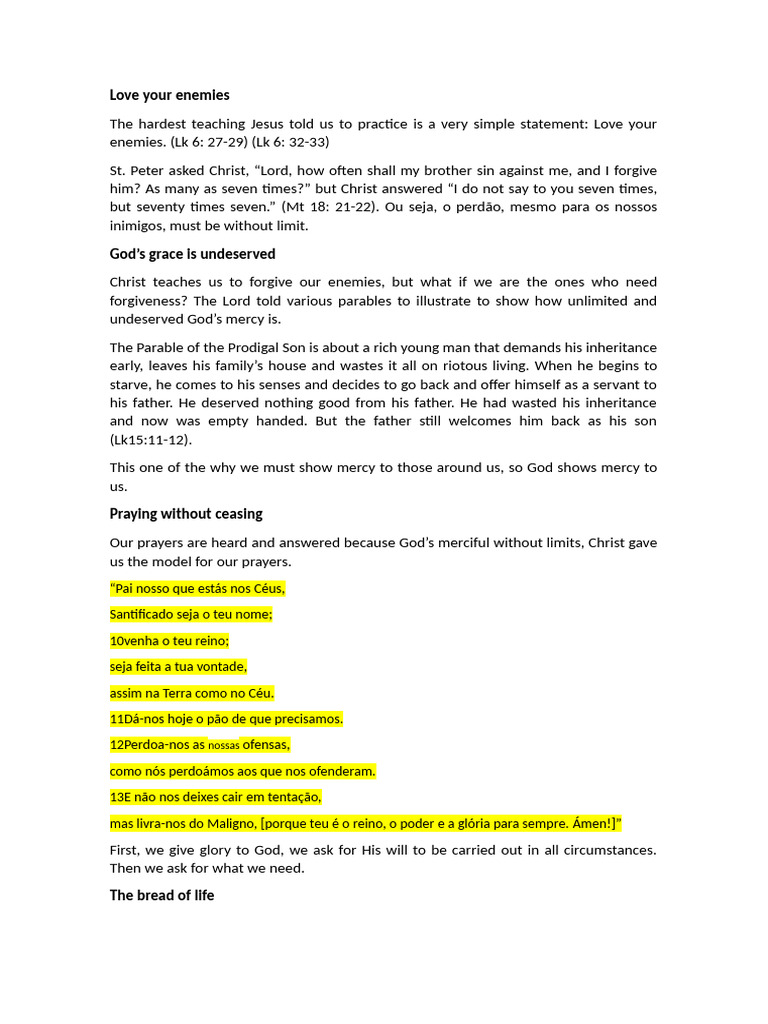 Love your enemies

The hardest teaching Jesus told us to practice is a very simple statement: Love your enemies. (Lk 6: 27-29) (Lk 6: 32-33)

St. Peter asked Christ, “Lord, how often shall my brother sin against me, and I forgive him? As many as seven times?” but Christ answered “I do not say to you seven times, but seventy times seven.” (Mt 18: 21-22). Ou seja, o perdão, mesmo para os nossos inimigos, must be without limit.

God’s grace is undeserved

Christ teaches us to forgive our enemies, but what if we are the ones who need forgiveness? The Lord told various parables to illustrate to show how unlimited and undeserved God’s mercy is.

The Parable of the Prodigal Son is about a rich young man that demands his inheritance early, leaves his family’s house and wastes it all on riotous living. When he begins to starve, he comes to his senses and decides to go back and offer himself as a servant to his father. He deserved nothing good from his father. He had wasted his inheritance and now was empty handed. But the father still welcomes him back as his son (Lk15:11-12).

This one of the why we must show mercy to those around us, so God shows mercy to us.

Praying without ceasing

Our prayers are heard and answered because God’s merciful without limits, Christ gave us the model for our prayers.

“Pai nosso que estás nos Céus,

Santificado seja o teu nome;

10venha o teu reino;

seja feita a tua vontade,

assim na Terra como no Céu.

11Dá-nos hoje o pão de que precisamos.

12Perdoa-nos as nossas ofensas,

como nós perdoámos aos que nos ofenderam.

13E não nos deixes cair em tentação,

mas livra-nos do Maligno, [porque teu é o reino, o poder e a glória para sempre. Ámen!]”

First, we give glory to God, we ask for His will to be carried out in all circumstances. Then we ask for what we need.

The bread of life